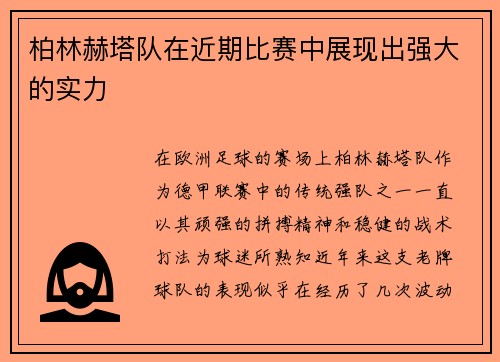 柏林赫塔队在近期比赛中展现出强大的实力

在欧洲足球的赛场上柏林赫塔队作为德甲联赛中的传统强队之一一直以其顽强的拼搏精神和稳健的战术打法为球迷所熟知近年来这支老牌球队的表现似乎在经历了几次波动